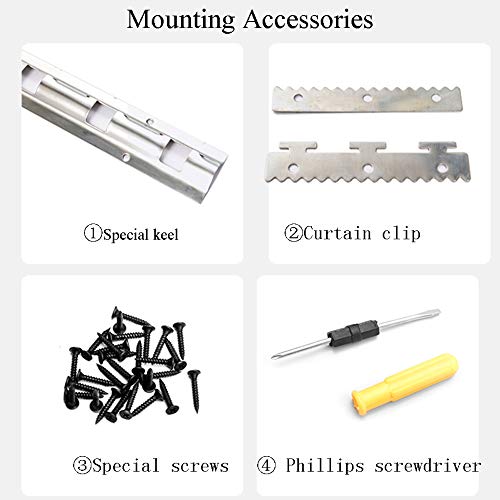 Mounting Accessories

①Special keel

②Curtain clip

③Special screws

④ Phillips screwdriver